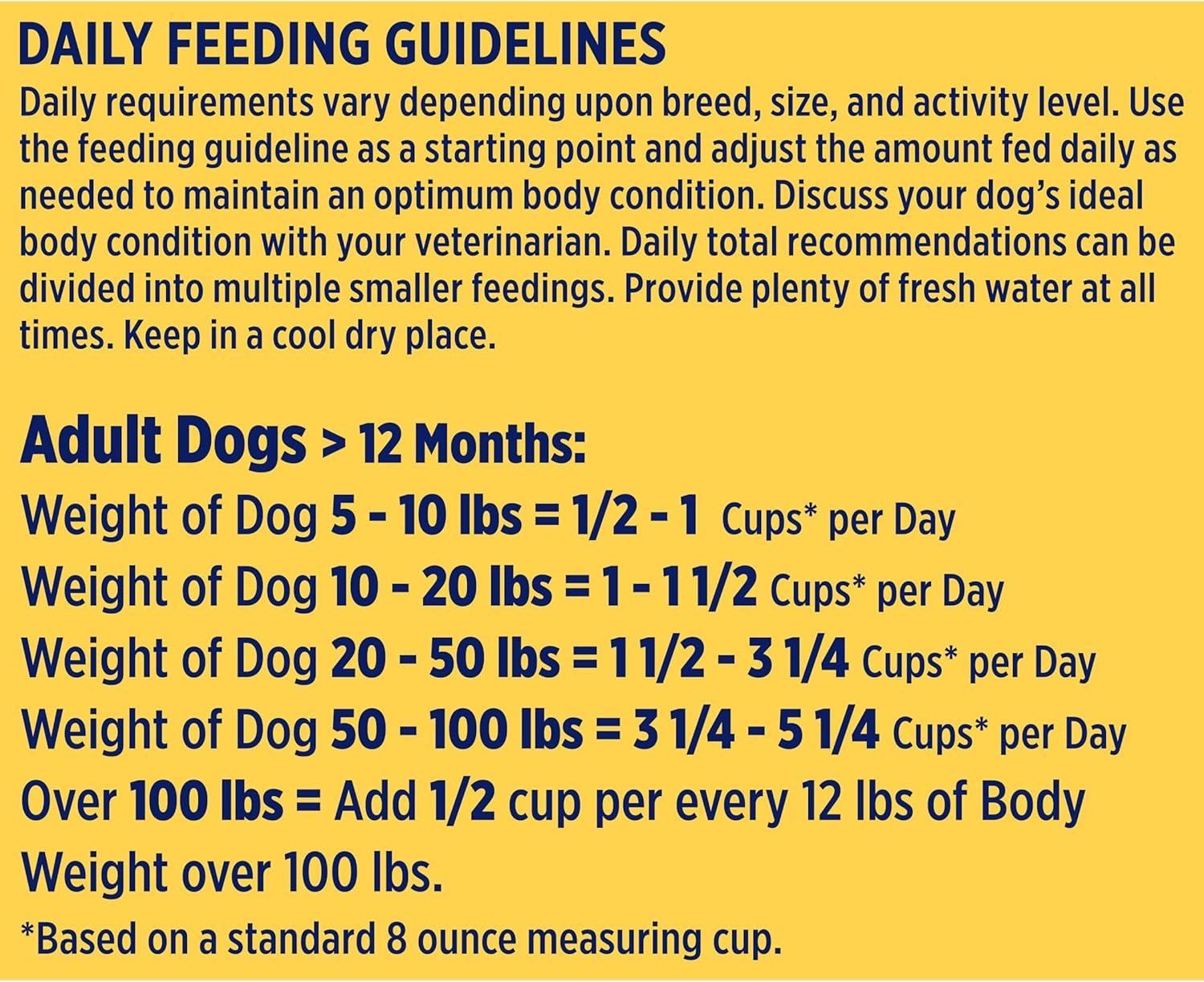 DAILY FEEDING GUIDELINES

Daily requirements vary depending upon breed, size, and activity level. Use the feeding guideline as a starting point and adjust the amount fed daily as needed to maintain an optimum body condition. Discuss your dog's ideal body condition with your veterinarian. Daily total recommendations can be divided into multiple smaller feedings. Provide plenty of fresh water at all times. Keep in a cool dry place.

Adult Dogs > 12 Months:

Weight of Dog 5 - 10 lbs = 1/2 - 1 Cups* per Day

Weight of Dog 10 - 20 lbs = 1 - 1 1/2 Cups* per Day

Weight of Dog 20 - 50 lbs = 1 1/2 - 3 1/4 Cups* per Day

Weight of Dog 50 - 100 lbs = 3 1/4 - 5 1/4 Cups* per Day

Over 100 lbs = Add 1/2 cup per every 12 lbs of Body Weight over 100 lbs.

*Based on a standard 8 ounce measuring cup.